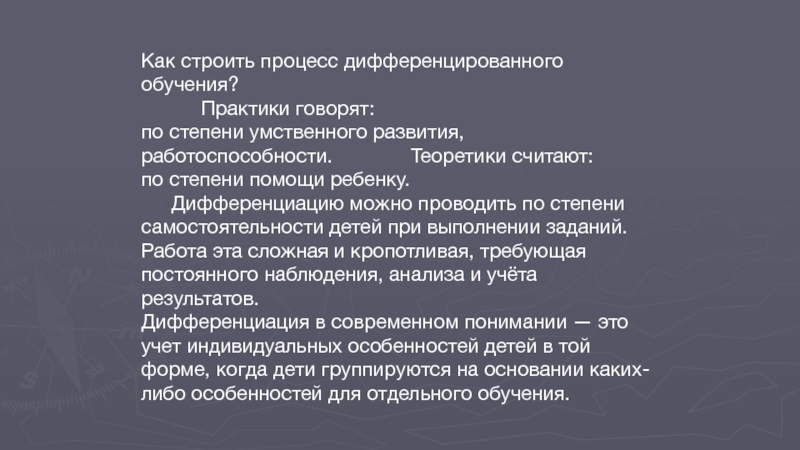 Как строить процесс дифференцированного обучения?
Практики говорят:
по степени умственного развития, работоспособности. Теоретики считают:
по степени помощи ребенку.
Дифференциацию можно проводить по степени самостоятельности детей при выполнении заданий. Работа эта сложная и кропотливая, требующая постоянного наблюдения, анализа и учёта результатов.
Дифференциация в современном понимании — это учет индивидуальных особенностей детей в той форме, когда дети группируются на основании каких-либо особенностей для отдельного обучения.